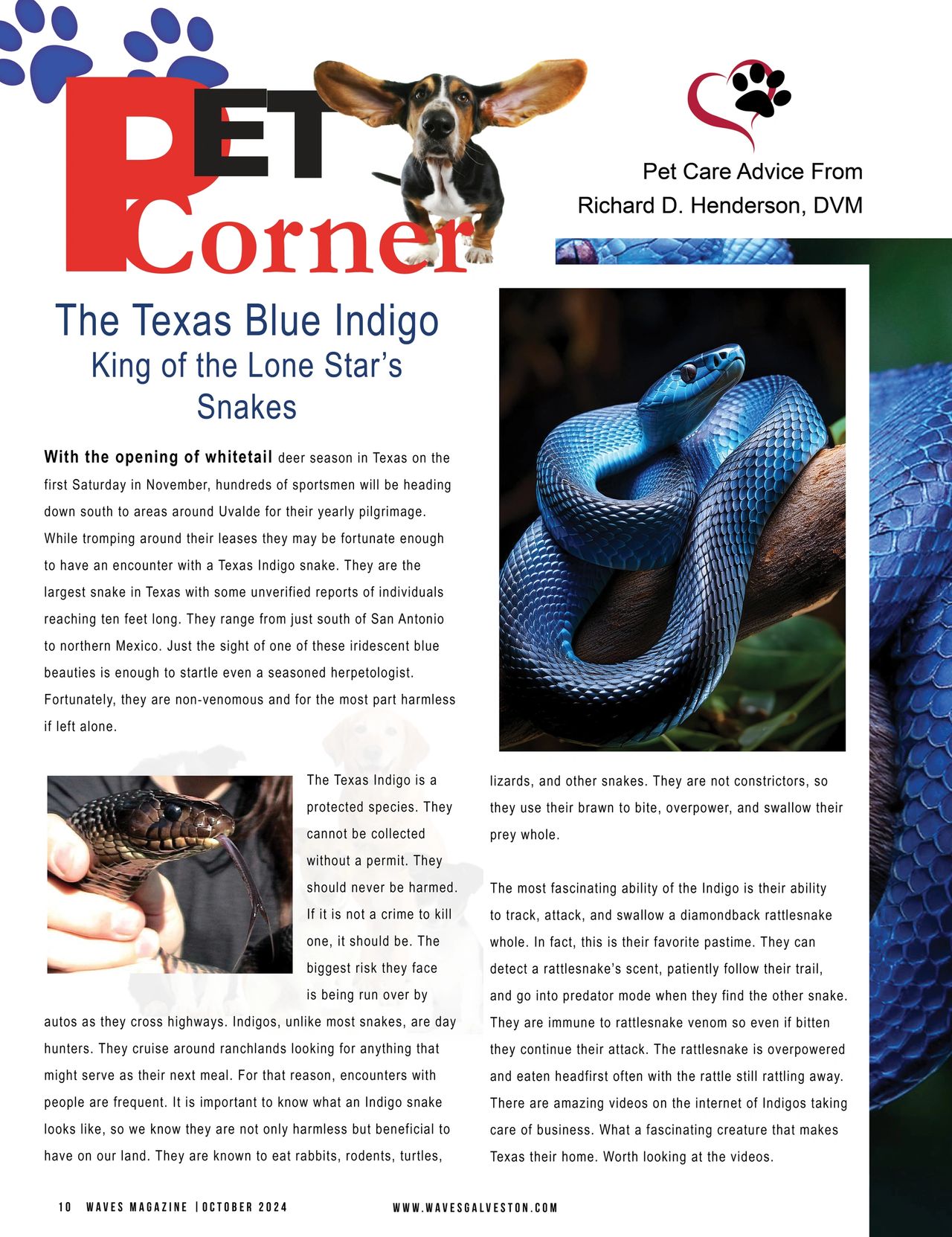 PET Corner

Pet Care Advice From
Richard D. Henderson, DVM

The Texas Blue Indigo
King of the Lone Star's Snakes

With the opening of whitetail deer season in Texas on the first Saturday in November, hundreds of sportsmen will be heading down south to areas around Uvalde for their yearly pilgrimage. While tromping around their leases they may be fortunate enough to have an encounter with a Texas Indigo snake. They are the largest snake in Texas with some unverified reports of individuals reaching ten feet long. They range from just south of San Antonio to northern Mexico. Just the sight of one of these iridescent blue beauties is enough to startle even a seasoned herpetologist. Fortunately, they are non-venomous and for the most part harmless if left alone.

The Texas Indigo is a protected species. They cannot be collected without a permit. They should never be harmed. If it is not a crime to kill one, it should be. The biggest risk they face is being run over by autos as they cross highways. Indigos, unlike most snakes, are day hunters. They cruise around ranchlands looking for anything that might serve as their next meal. For that reason, encounters with people are frequent. It is important to know what an Indigo snake looks like, so we know they are not only harmless but beneficial to have on our land. They are known to eat rabbits, rodents, turtles, lizards, and other snakes. They are not constrictors, so they use their brawn to bite, overpower, and swallow their prey whole.

The most fascinating ability of the Indigo is their ability to track, attack, and swallow a diamondback rattlesnake whole. In fact, this is their favorite pastime. They can detect a rattlesnake's scent, patiently follow their trail, and go into predator mode when they find the other snake. They are immune to rattlesnake venom so even if bitten they continue their attack. The rattlesnake is overpowered and eaten headfirst often with the rattle still rattling away. There are amazing videos on the internet of Indigos taking care of business. What a fascinating creature that makes Texas their home. Worth looking at the videos.

10 WAVES MAGAZINE | OCTOBER 2024 WWW.WAVESGALVESTON.COM